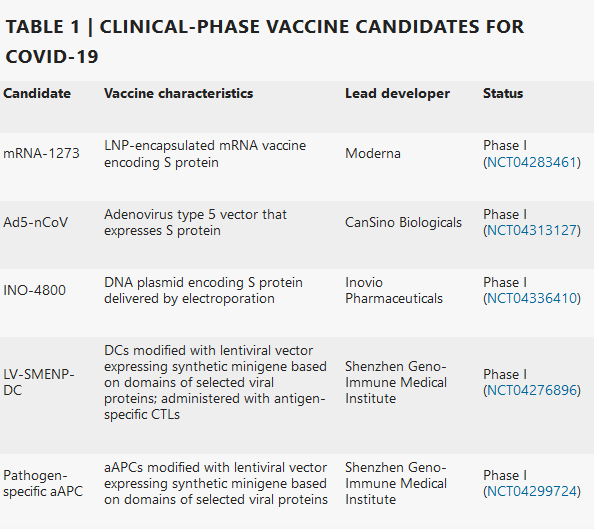 TABLE 1 | CLINICAL-PHASE VACCINE CANDIDATES FOR COVID-19

| Candidate | Vaccine characteristics | Lead developer | Status |
|---|---|---|---|
| mRNA-1273 | LNP-encapsulated mRNA vaccine encoding S protein | Moderna | Phase I (NCT04283461) |
| Ad5-nCoV | Adenovirus type 5 vector that expresses S protein | CanSino Biologicals | Phase I (NCT04313127) |
| INO-4800 | DNA plasmid encoding S protein delivered by electroporation | Inovio Pharmaceuticals | Phase I (NCT04336410) |
| LV-SMENP-DC | DCs modified with lentiviral vector expressing synthetic minigene based on domains of selected viral proteins; administered with antigen-specific CTLs | Shenzhen Geno-Immune Medical Institute | Phase I (NCT04276896) |
| Pathogen-specific aAPC | aAPCs modified with lentiviral vector expressing synthetic minigene based on domains of selected viral proteins | Shenzhen Geno-Immune Medical Institute | Phase I (NCT04299724) |